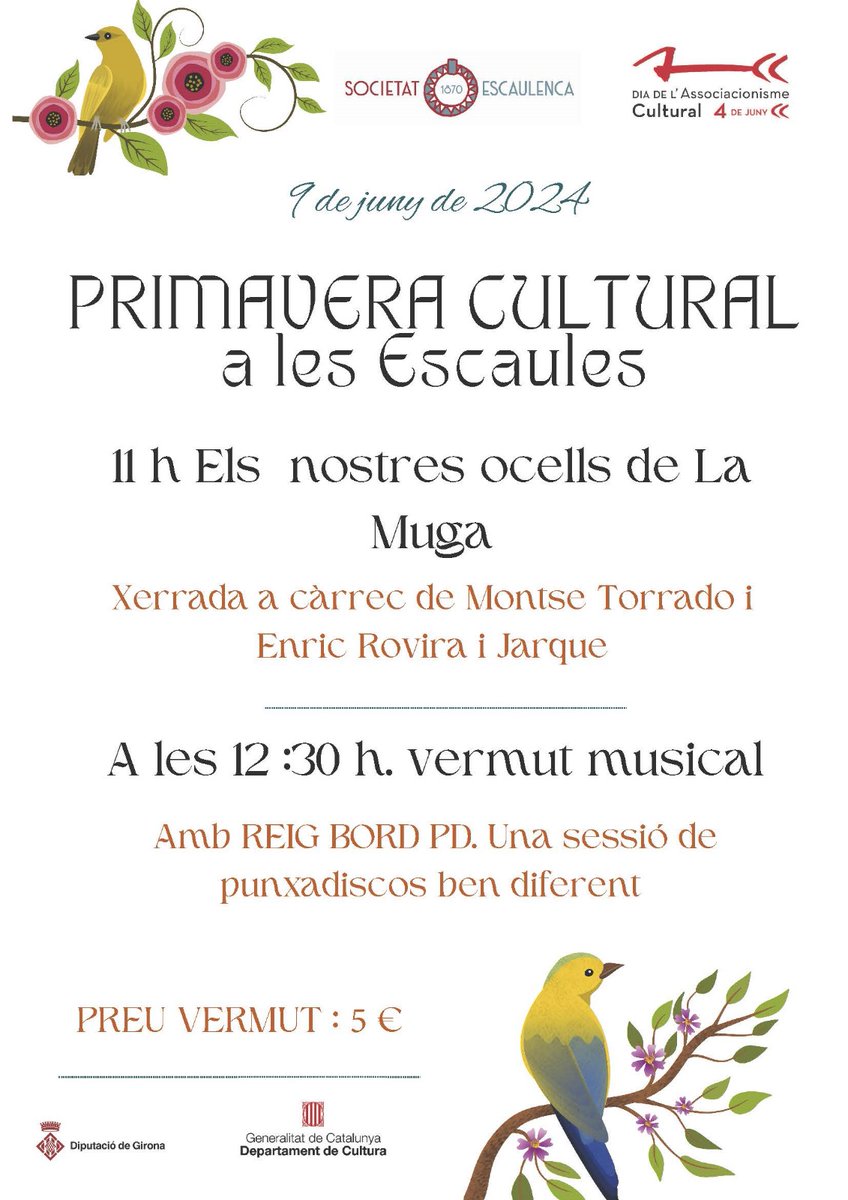 SOCIETAT 1870 ESCAULENCA

DIA DE L'Associacionisme Cultural 4 DE JUNY

9 de juny de 2024

PRIMAVERA CULTURAL a les Escaules

11 h Els nostres ocells de La Muga

Xerrada a càrrec de Montse Torrado i Enric Rovira i Jarque

A les 12 :30 h. vermut musical

Amb REIG BORD PD. Una sessió de punxadiscos ben diferent

PREU VERMUT : 5 €

Diputació de Girona

Generalitat de Catalunya
Departament de Cultura